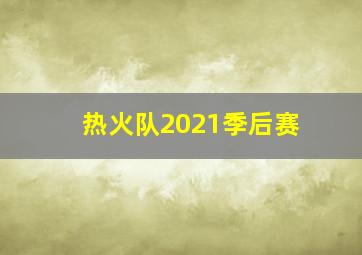 热火队2021季后赛